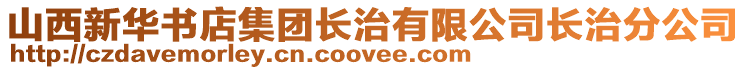 山西新华书店集团长治有限公司长治分公司
http://czdavemorley.cn.coovee.com